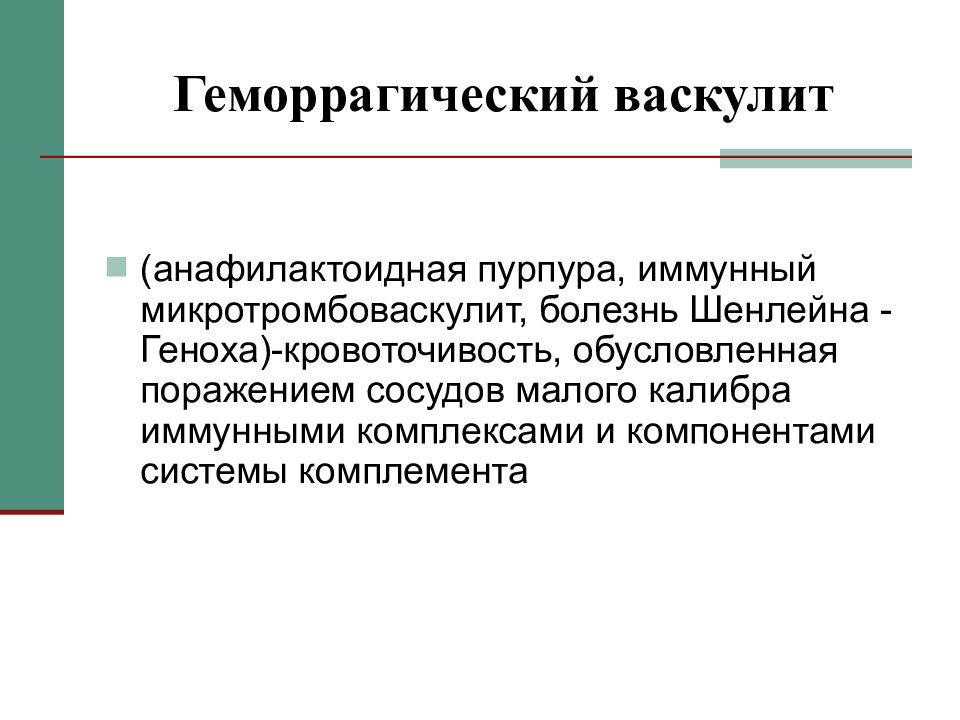 Геморрагический васкулит

(анафилактоидная пурпура, иммунный микротромбоваскулит, болезнь Шенлейна - Геноха)-кровоточивость, обусловленная поражением сосудов малого калибра иммунными комплексами и компонентами системы комплемента